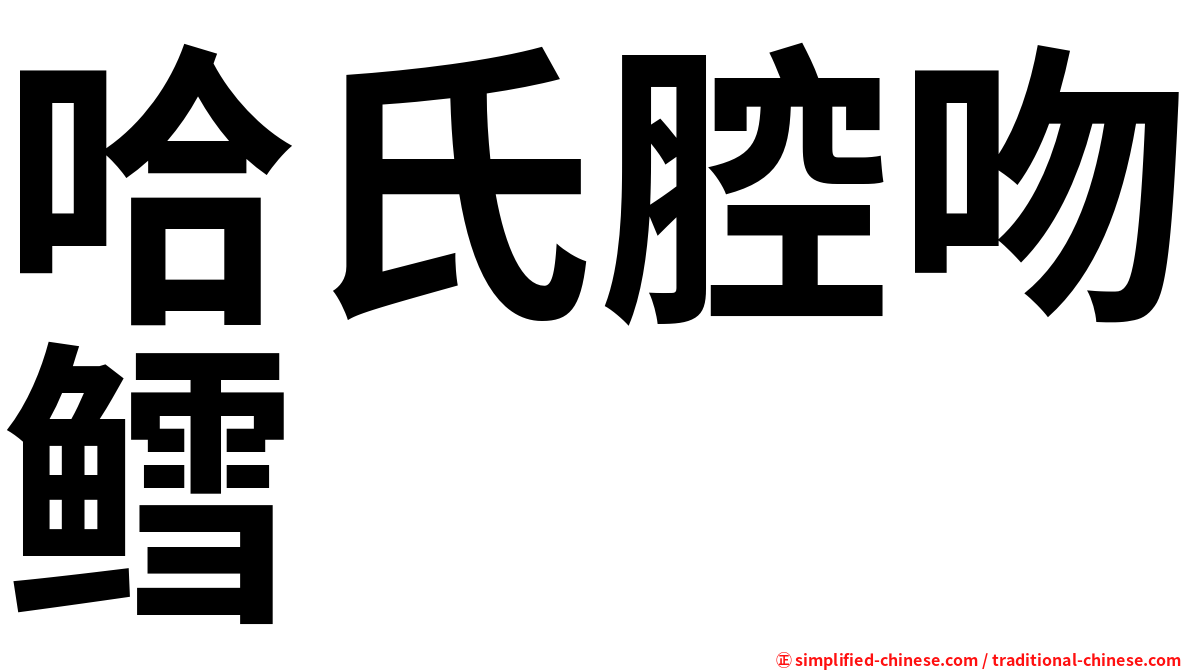 哈氏腔吻鳕

㊣ simplified-chinese.com / traditional-chinese.com